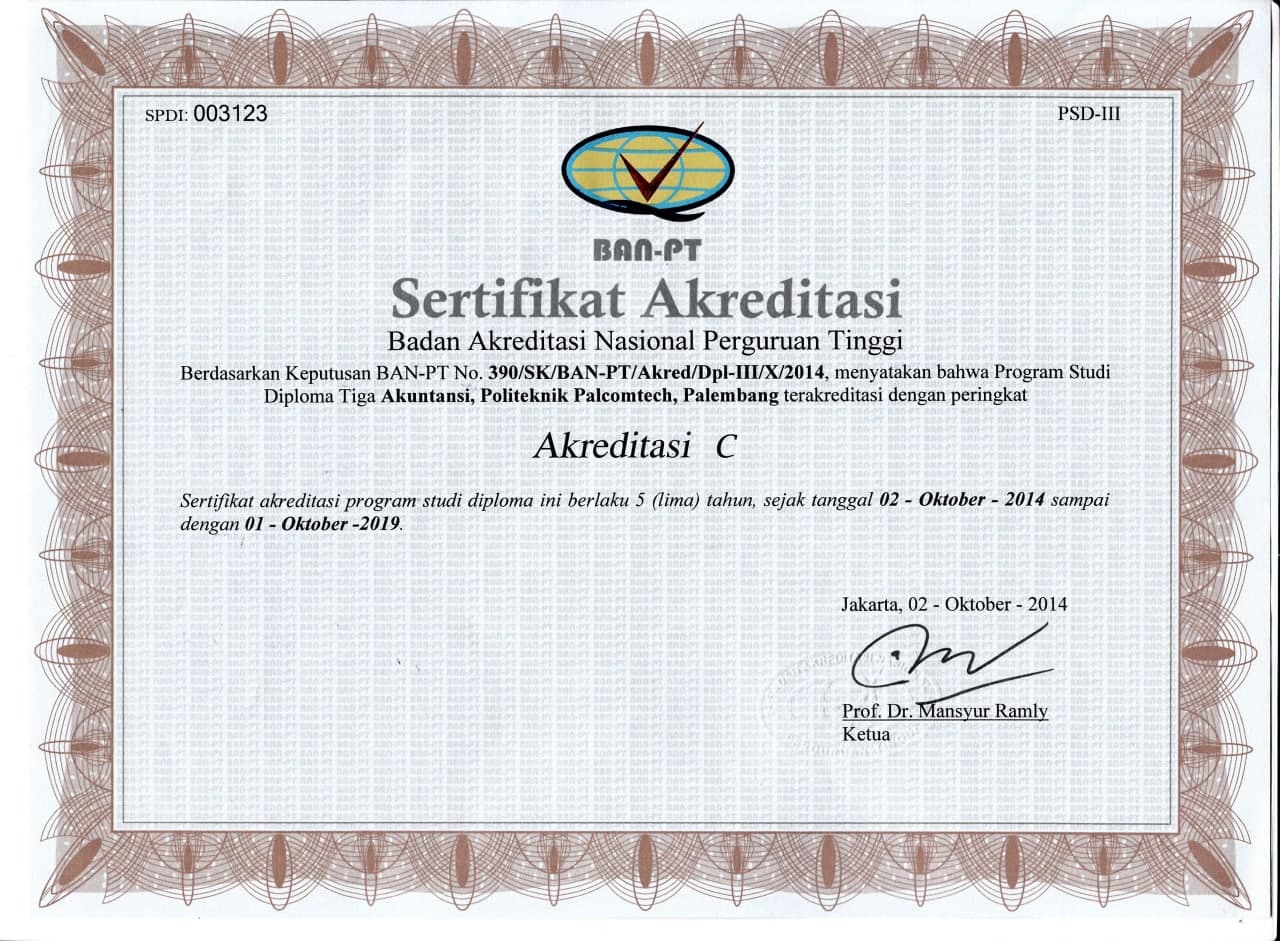 SPDI: 003123

PSD-III

BAN-PT

Sertifikat Akreditasi

Badan Akreditasi Nasional Perguruan Tinggi

Berdasarkan Keputusan BAN-PT No. 390/SK/BAN-PT/Akred/Dpl-III/X/2014, menyatakan bahwa Program Studi Diploma Tiga Akuntansi, Politeknik Palcomtech, Palembang terakreditasi dengan peringkat

Akreditasi C

Sertifikat akreditasi program studi diploma ini berlaku 5 (lima) tahun, sejak tanggal 02 - Oktober - 2014 sampai dengan 01 - Oktober -2019.

Jakarta, 02 - Oktober - 2014

Prof. Dr. Mansyur Ramly
Ketua